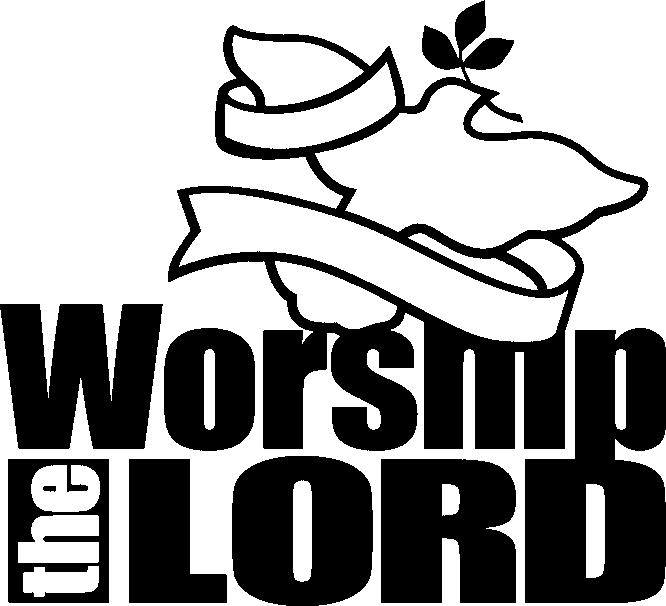 Worship
the LORD